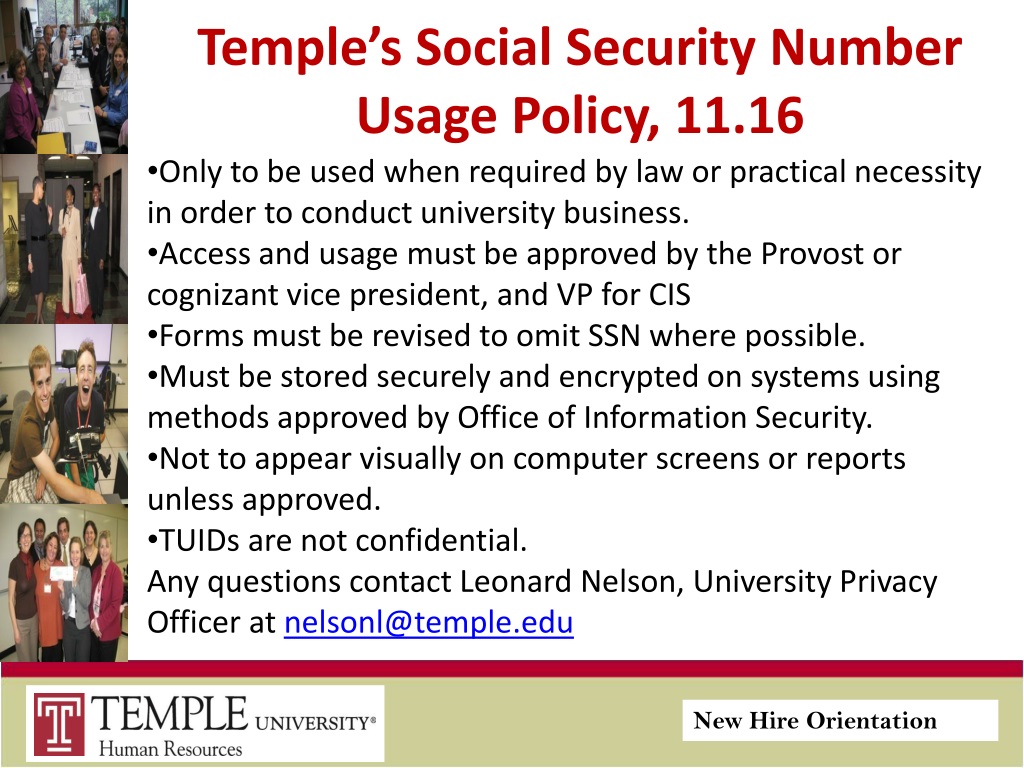 Temple's Social Security Number Usage Policy, 11.16

•Only to be used when required by law or practical necessity in order to conduct university business.
•Access and usage must be approved by the Provost or cognizant vice president, and VP for CIS
•Forms must be revised to omit SSN where possible.
•Must be stored securely and encrypted on systems using methods approved by Office of Information Security.
•Not to appear visually on computer screens or reports unless approved.
•TUIDs are not confidential.
Any questions contact Leonard Nelson, University Privacy Officer at nelsonl@temple.edu

T TEMPLE UNIVERSITY®
Human Resources

New Hire Orientation